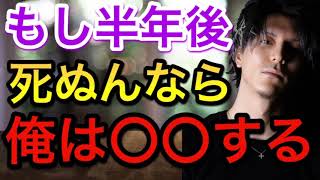 もし半年後
死ぬんなら
俺は〇〇する